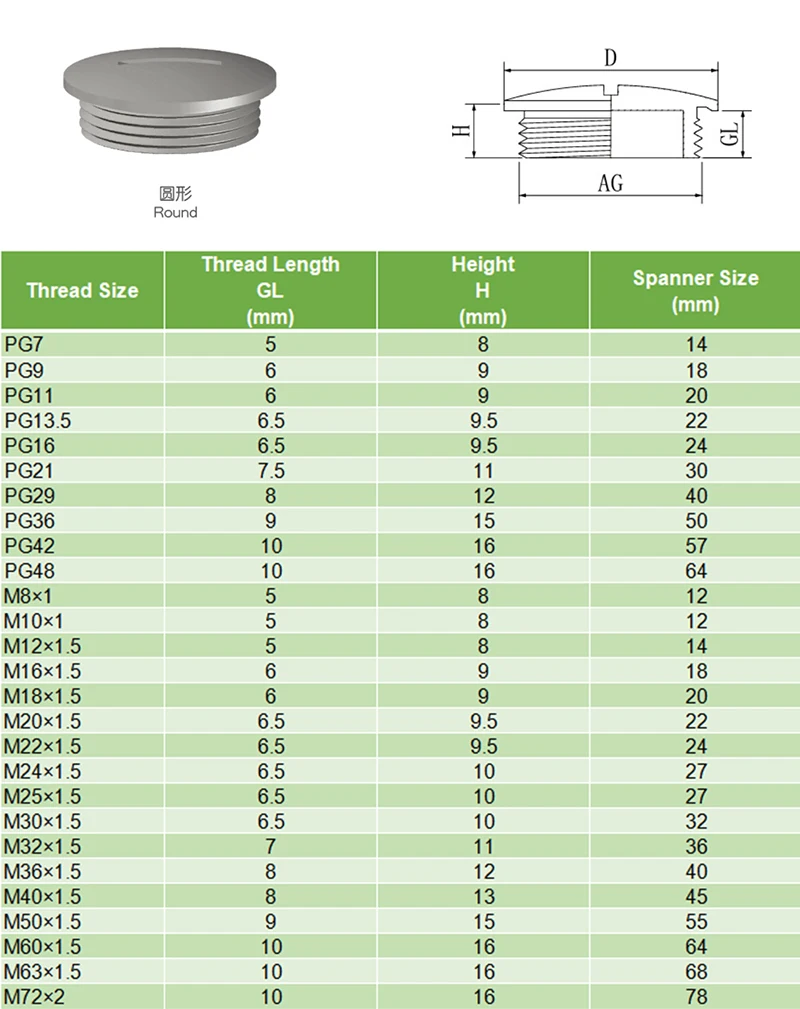 圆形
Round

D
H
GL
AG

| Thread Size | Thread Length GL (mm) | Height H (mm) | Spanner Size (mm) |
|---|---|---|---|
| PG7 | 5 | 8 | 14 |
| PG9 | 6 | 9 | 18 |
| PG11 | 6 | 9 | 20 |
| PG13.5 | 6.5 | 9.5 | 22 |
| PG16 | 6.5 | 9.5 | 24 |
| PG21 | 7.5 | 11 | 30 |
| PG29 | 8 | 12 | 40 |
| PG36 | 9 | 15 | 50 |
| PG42 | 10 | 16 | 57 |
| PG48 | 10 | 16 | 64 |
| M8×1 | 5 | 8 | 12 |
| M10×1 | 5 | 8 | 12 |
| M12×1.5 | 5 | 8 | 14 |
| M16×1.5 | 6 | 9 | 18 |
| M18×1.5 | 6 | 9 | 20 |
| M20×1.5 | 6.5 | 9.5 | 22 |
| M22×1.5 | 6.5 | 9.5 | 24 |
| M24×1.5 | 6.5 | 10 | 27 |
| M25×1.5 | 6.5 | 10 | 27 |
| M30×1.5 | 6.5 | 10 | 32 |
| M32×1.5 | 7 | 11 | 36 |
| M36×1.5 | 8 | 12 | 40 |
| M40×1.5 | 8 | 13 | 45 |
| M50×1.5 | 9 | 15 | 55 |
| M60×1.5 | 10 | 16 | 64 |
| M63×1.5 | 10 | 16 | 68 |
| M72×2 | 10 | 16 | 78 |